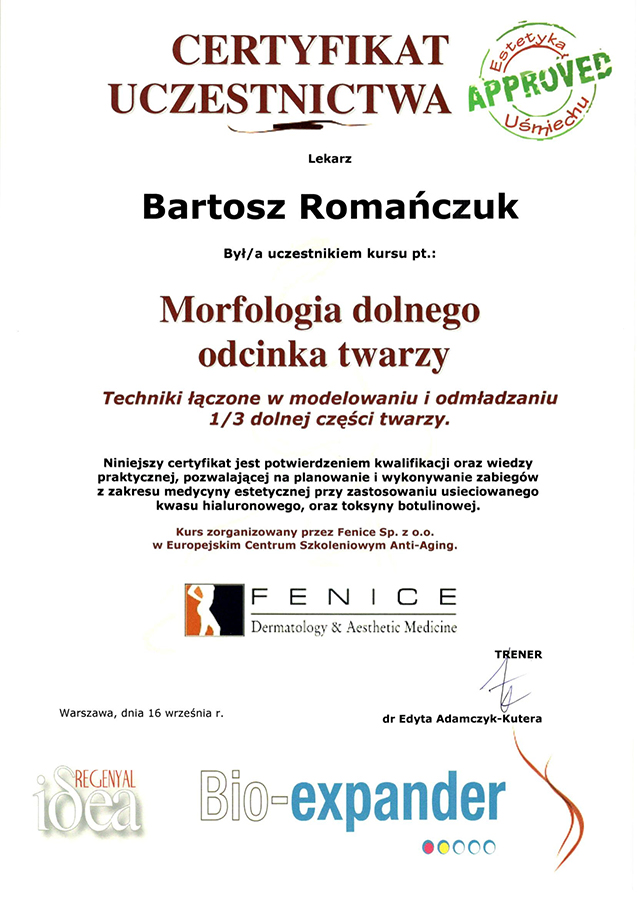 CERTYFIKAT UCZESTNICTWA

Estetyka APPROVED Uśmiechu

Lekarz

Bartosz Romańczuk

Był/a uczestnikiem kursu pt.:

Morfologia dolnego odcinka twarzy

Techniki łączone w modelowaniu i odmładzaniu 1/3 dolnej części twarzy.

Niniejszy certyfikat jest potwierdzeniem kwalifikacji oraz wiedzy praktycznej, pozwalającej na planowanie i wykonywanie zabiegów z zakresu medycyny estetycznej przy zastosowaniu usieciowanego kwasu hialuronowego, oraz toksyny botulinowej.

Kurs zorganizowany przez Fenice Sp. z o.o. w Europejskim Centrum Szkoleniowym Anti-Aging.

FENICE
Dermatology & Aesthetic Medicine

TRENER

Warszawa, dnia 16 września r.

dr Edyta Adamczyk-Kutera

REGENYAL idea

Bio-expander